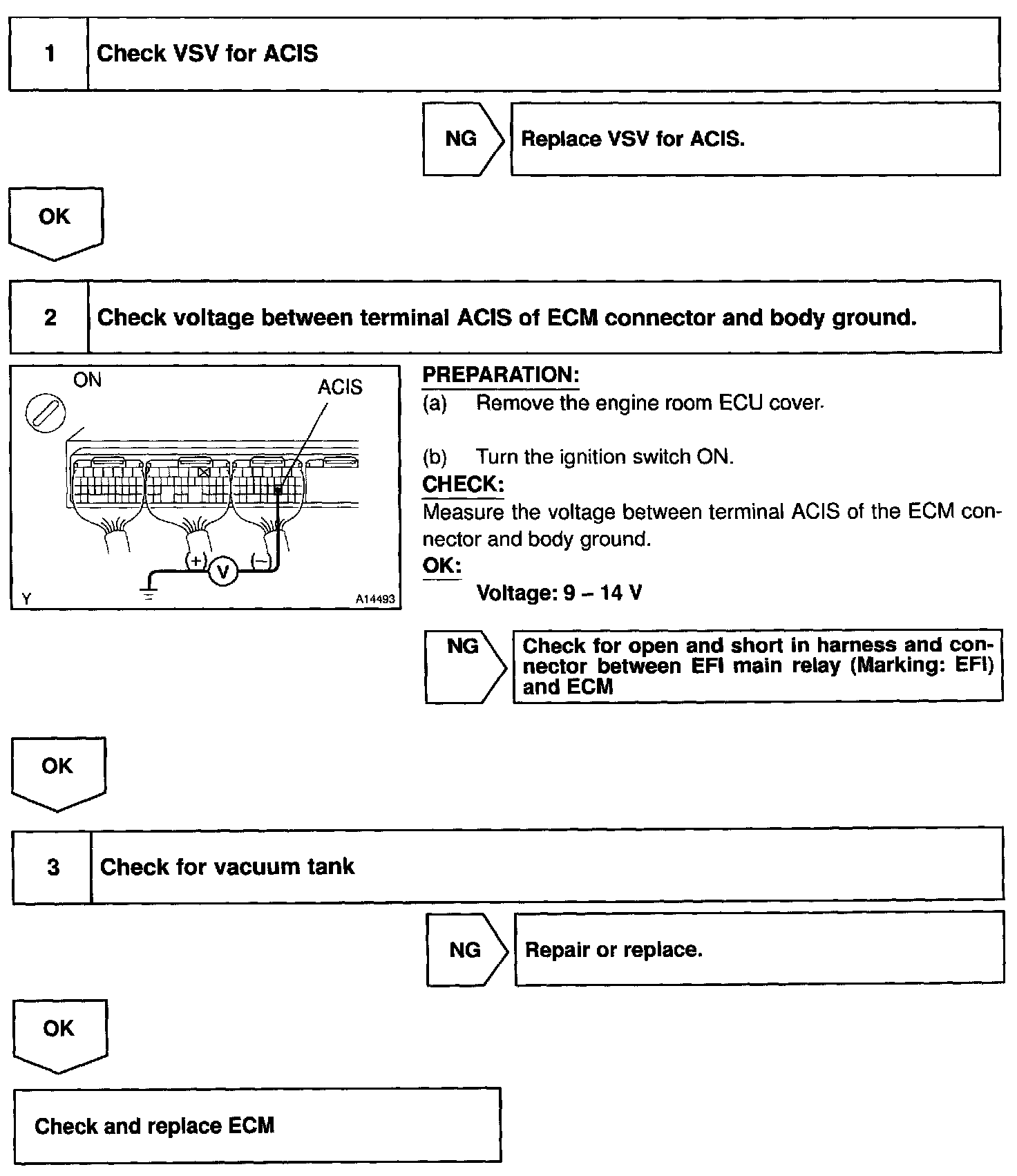 1 Check VSV for ACIS

NG Replace VSV for ACIS.

OK

2 Check voltage between terminal ACIS of ECM connector and body ground.

ON
ACIS
(+) V (−)
Y
A14493

PREPARATION:
(a) Remove the engine room ECU cover.

(b) Turn the ignition switch ON.
CHECK:
Measure the voltage between terminal ACIS of the ECM connector and body ground.
OK:
Voltage: 9 – 14 V

NG Check for open and short in harness and connector between EFI main relay (Marking: EFI) and ECM

OK

3 Check for vacuum tank

NG Repair or replace.

OK

Check and replace ECM